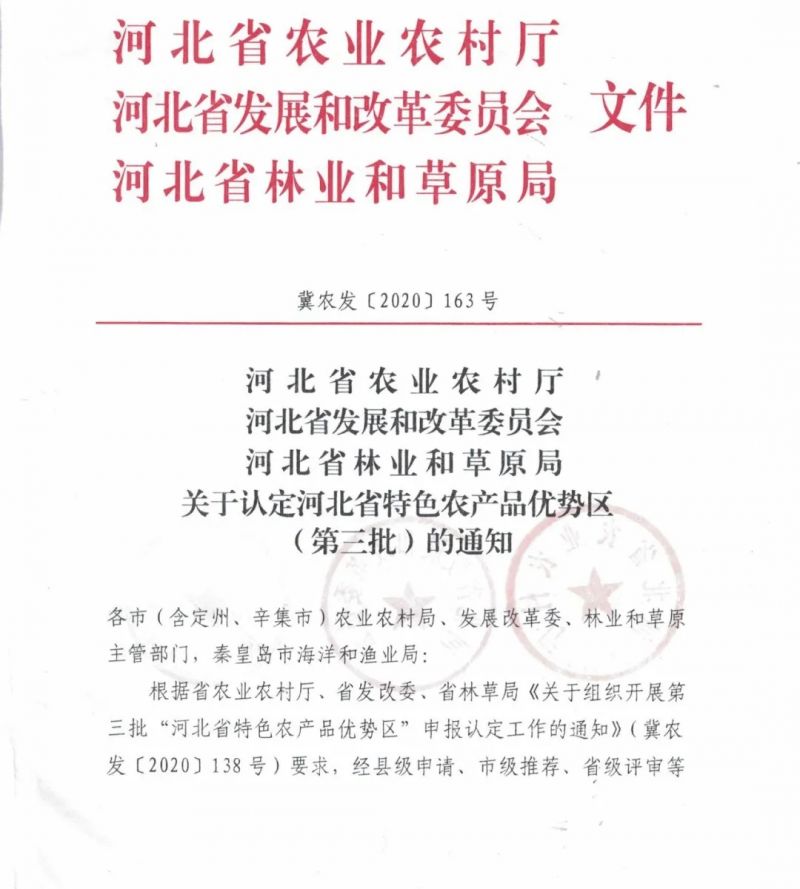 河北省农业农村厅
河北省发展和改革委员会　文件
河北省林业和草原局

冀农发〔2020〕163号

河北省农业农村厅
河北省发展和改革委员会
河北省林业和草原局
关于认定河北省特色农产品优势区
（第三批）的通知

各市（含定州、辛集市）农业农村局、发展改革委、林业和草原主管部门，秦皇岛市海洋和渔业局：

根据省农业农村厅、省发改委、省林草局《关于组织开展第三批“河北省特色农产品优势区”申报认定工作的通知》（冀农发〔2020〕138号）要求，经县级申请、市级推荐、省级评审等